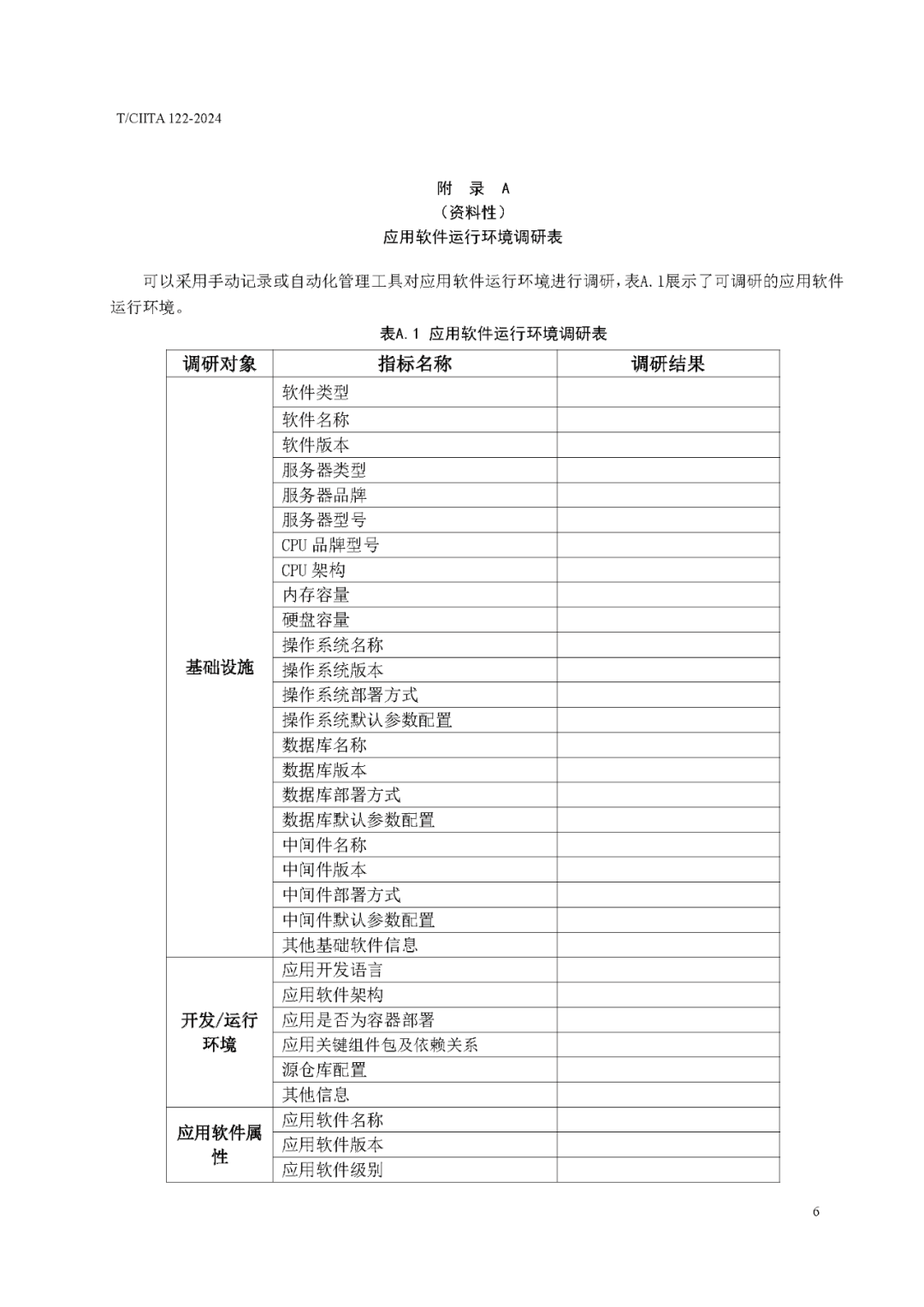 T/CIITA 122-2024

附 录 A
（资料性）
应用软件运行环境调研表

可以采用手动记录或自动化管理工具对应用软件运行环境进行调研，表A.1展示了可调研的应用软件运行环境。

表A.1 应用软件运行环境调研表

| 调研对象 | 指标名称 | 调研结果 |
|---|---|---|
| 基础设施 | 软件类型 | |
| | 软件名称 | |
| | 软件版本 | |
| | 服务器类型 | |
| | 服务器品牌 | |
| | 服务器型号 | |
| | CPU 品牌型号 | |
| | CPU 架构 | |
| | 内存容量 | |
| | 硬盘容量 | |
| | 操作系统名称 | |
| | 操作系统版本 | |
| | 操作系统部署方式 | |
| | 操作系统默认参数配置 | |
| | 数据库名称 | |
| | 数据库版本 | |
| | 数据库部署方式 | |
| | 数据库默认参数配置 | |
| | 中间件名称 | |
| | 中间件版本 | |
| | 中间件部署方式 | |
| | 中间件默认参数配置 | |
| | 其他基础软件信息 | |
| 开发/运行环境 | 应用开发语言 | |
| | 应用软件架构 | |
| | 应用是否为容器部署 | |
| | 应用关键组件包及依赖关系 | |
| | 源仓库配置 | |
| | 其他信息 | |
| 应用软件属性 | 应用软件名称 | |
| | 应用软件版本 | |
| | 应用软件级别 | |

6